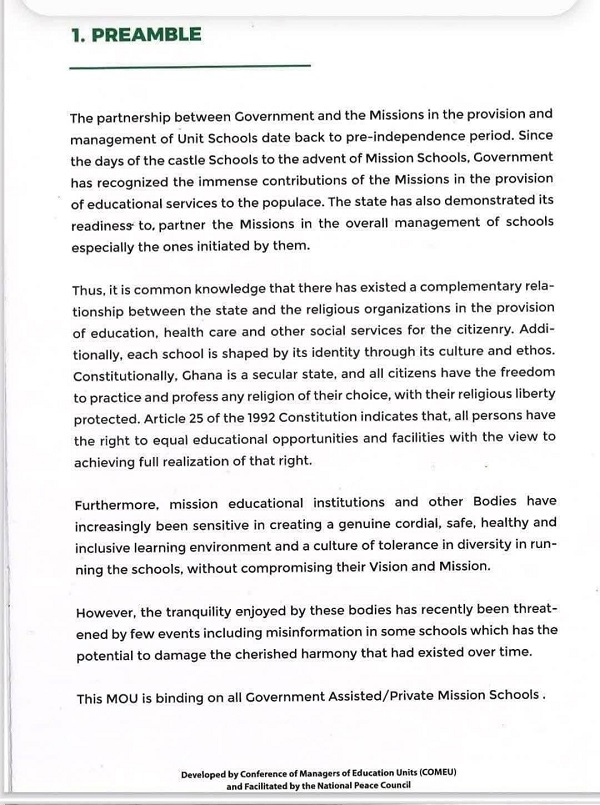 1. PREAMBLE

The partnership between Government and the Missions in the provision and management of Unit Schools date back to pre-independence period. Since the days of the castle Schools to the advent of Mission Schools, Government has recognized the immense contributions of the Missions in the provision of educational services to the populace. The state has also demonstrated its readiness to, partner the Missions in the overall management of schools especially the ones initiated by them.

Thus, it is common knowledge that there has existed a complementary relationship between the state and the religious organizations in the provision of education, health care and other social services for the citizenry. Additionally, each school is shaped by its identity through its culture and ethos. Constitutionally, Ghana is a secular state, and all citizens have the freedom to practice and profess any religion of their choice, with their religious liberty protected. Article 25 of the 1992 Constitution indicates that, all persons have the right to equal educational opportunities and facilities with the view to achieving full realization of that right.

Furthermore, mission educational institutions and other Bodies have increasingly been sensitive in creating a genuine cordial, safe, healthy and inclusive learning environment and a culture of tolerance in diversity in running the schools, without compromising their Vision and Mission.

However, the tranquility enjoyed by these bodies has recently been threatened by few events including misinformation in some schools which has the potential to damage the cherished harmony that had existed over time.

This MOU is binding on all Government Assisted/Private Mission Schools .

Developed by Conference of Managers of Education Units (COMEU) and Facilitated by the National Peace Council